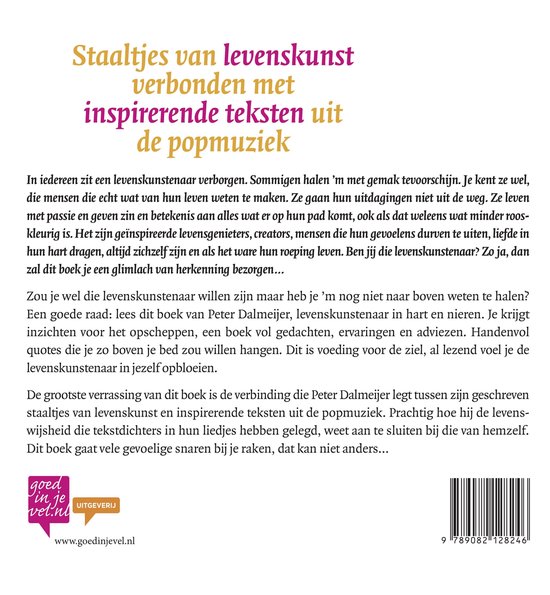 Staaltjes van levenskunst verbonden met inspirerende teksten uit de popmuziek

In iedereen zit een levenskunstenaar verborgen. Sommigen halen 'm met gemak tevoorschijn. Je kent ze wel, die mensen die echt wat van hun leven weten te maken. Ze gaan hun uitdagingen niet uit de weg. Ze leven met passie en geven zin en betekenis aan alles wat er op hun pad komt, ook als dat weleens wat minder rooskleurig is. Het zijn geïnspireerde levensgenieters, creators, mensen die hun gevoelens durven te uiten, liefde in hun hart dragen, altijd zichzelf zijn en als het ware hun roeping leven. Ben jij die levenskunstenaar? Zo ja, dan zal dit boek je een glimlach van herkenning bezorgen…

Zou je wel die levenskunstenaar willen zijn maar heb je 'm nog niet naar boven weten te halen? Een goede raad: lees dit boek van Peter Dalmeijer, levenskunstenaar in hart en nieren. Je krijgt inzichten voor het opscheppen, een boek vol gedachten, ervaringen en adviezen. Handenvol quotes die je zo boven je bed zou willen hangen. Dit is voeding voor de ziel, al lezend voel je de levenskunstenaar in jezelf opbloeien.

De grootste verrassing van dit boek is de verbinding die Peter Dalmeijer legt tussen zijn geschreven staaltjes van levenskunst en inspirerende teksten uit de popmuziek. Prachtig hoe hij de levenswijsheid die tekstdichters in hun liedjes hebben gelegd, weet aan te sluiten bij die van hemzelf. Dit boek gaat vele gevoelige snaren bij je raken, dat kan niet anders…

goed in je vel.nl
UITGEVERIJ

www.goedinjevel.nl

9 789082 128246